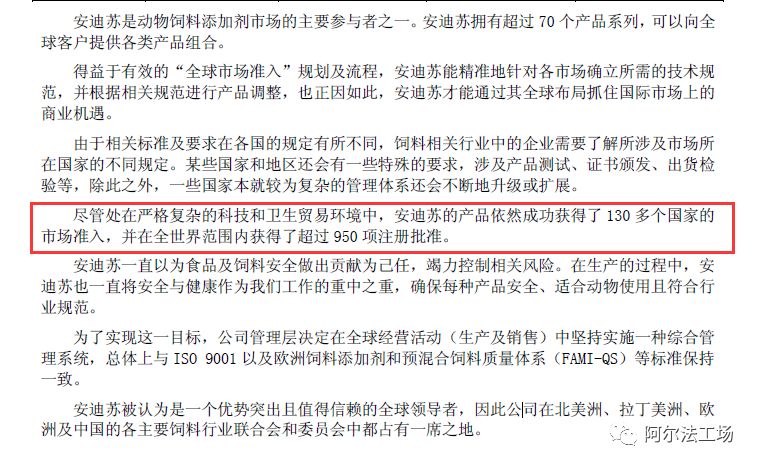 安迪苏是动物饲料添加剂市场的主要参与者之一。安迪苏拥有超过 70 个产品系列，可以向全球客户提供各类产品组合。

得益于有效的“全球市场准入”规划及流程，安迪苏能精准地针对各市场确立所需的技术规范，并根据相关规范进行产品调整，也正因如此，安迪苏才能通过其全球布局抓住国际市场上的商业机遇。

由于相关标准及要求在各国的规定有所不同，饲料相关行业中的企业需要了解所涉及市场所在国家的不同规定。某些国家和地区还会有一些特殊的要求，涉及产品测试、证书颁发、出货检验等，除此之外，一些国家本就较为复杂的管理体系还会不断地升级或扩展。

尽管处在严格复杂的科技和卫生贸易环境中，安迪苏的产品依然成功获得了 130 多个国家的市场准入，并在全世界范围内获得了超过 950 项注册批准。

安迪苏一直以为食品及饲料安全做出贡献为己任，竭力控制相关风险。在生产的过程中，安迪苏也一直将安全与健康作为我们工作的重中之重，确保每种产品安全、适合动物使用且符合行业规范。

为了实现这一目标，公司管理层决定在全球经营活动（生产及销售）中坚持实施一种综合管理系统，总体上与 ISO 9001 以及欧洲饲料添加剂和预混合饲料质量体系（FAMI-QS）等标准保持一致。

安迪苏被认为是一个优势突出且值得信赖的全球领导者，因此公司在北美洲、拉丁美洲、欧洲及中国的各主要饲料行业联合会和委员会中都占有一席之地。

阿尔法工场